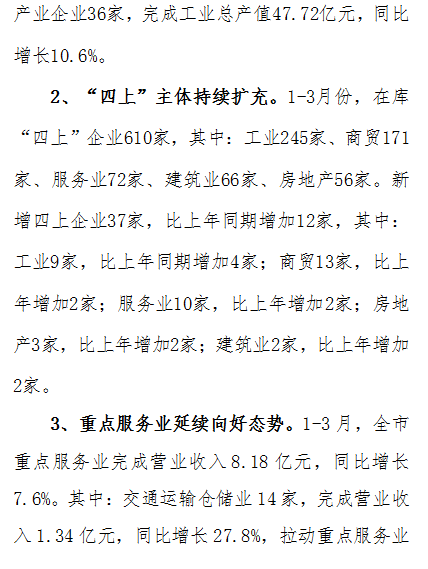 产业企业36家，完成工业总产值47.72亿元，同比增长10.6%。

2、“四上”主体持续扩充。1-3月份，在库“四上”企业610家，其中：工业245家、商贸171家、服务业72家、建筑业66家、房地产56家。新增四上企业37家，比上年同期增加12家，其中：工业9家，比上年同期增加4家；商贸13家，比上年增加2家；服务业10家，比上年增加2家；房地产3家，比上年增加2家；建筑业2家，比上年增加2家。

3、重点服务业延续向好态势。1-3月，全市重点服务业完成营业收入8.18亿元，同比增长7.6%。其中：交通运输仓储业14家，完成营业收入1.34亿元，同比增长27.8%，拉动重点服务业